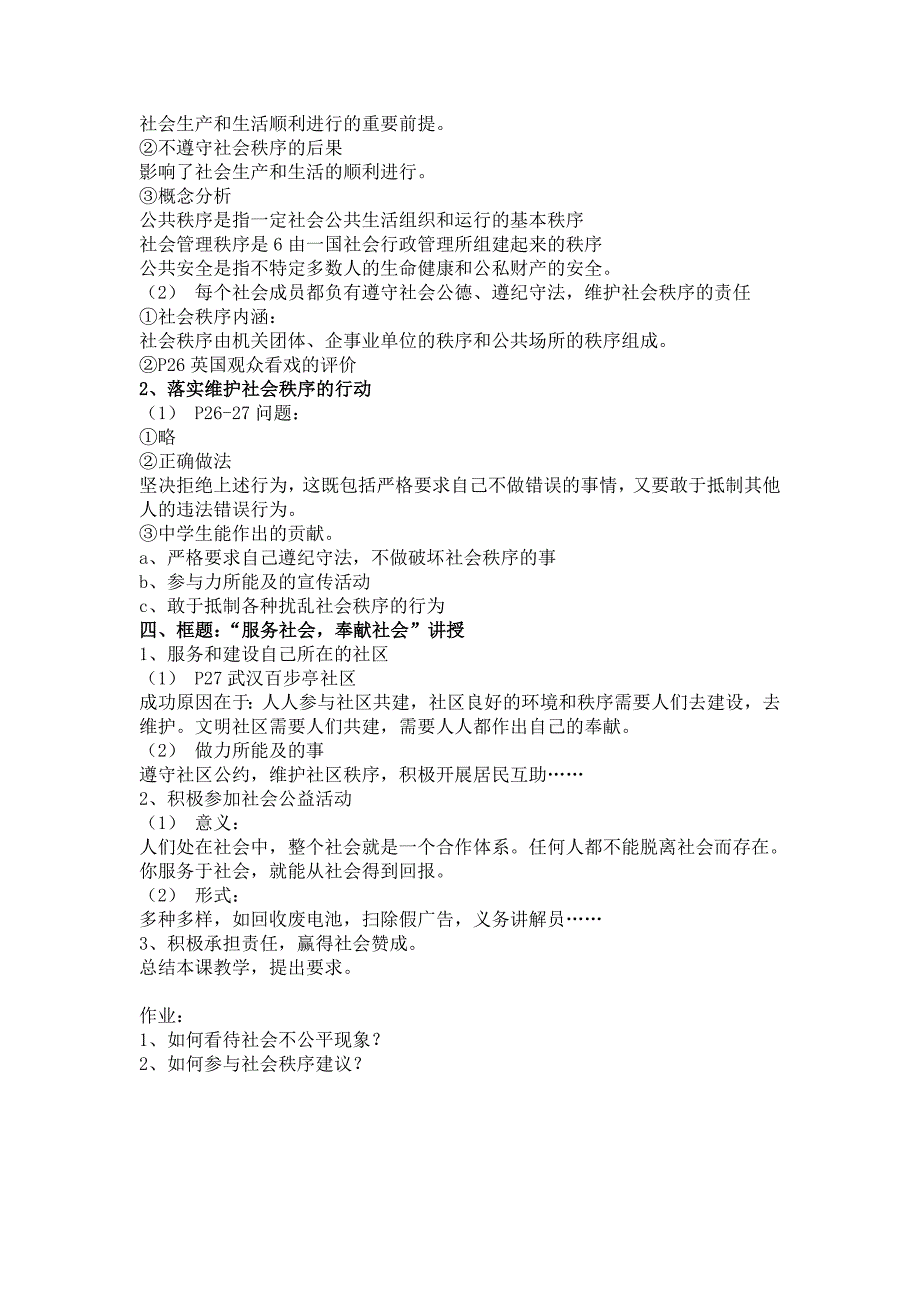 社会生产和生活顺利进行的重要前提。
②不遵守社会秩序的后果
影响了社会生产和生活的顺利进行。
③概念分析
公共秩序是指一定社会公共生活组织和运行的基本秩序
社会管理秩序是 6 由一国社会行政管理所组建起来的秩序
公共安全是指不特定多数人的生命健康和公私财产的安全。
（2） 每个社会成员都负有遵守社会公德、遵纪守法，维护社会秩序的责任
①社会秩序内涵：
社会秩序由机关团体、企事业单位的秩序和公共场所的秩序组成。
②P26 英国观众看戏的评价
2、落实维护社会秩序的行动
（1） P26-27 问题：
①略
②正确做法
坚决拒绝上述行为，这既包括严格要求自己不做错误的事情，又要敢于抵制其他人的违法错误行为。
③中学生能作出的贡献。
a、严格要求自己遵纪守法，不做破坏社会秩序的事
b、参与力所能及的宣传活动
c、敢于抵制各种扰乱社会秩序的行为
四、框题：“服务社会，奉献社会”讲授
1、服务和建设自己所在的社区
（1） P27 武汉百步亭社区
成功原因在于：人人参与社区共建，社区良好的环境和秩序需要人们去建设，去维护。文明社区需要人们共建，需要人人都作出自己的奉献。
（2） 做力所能及的事
遵守社区公约，维护社区秩序，积极开展居民互助……
2、积极参加社会公益活动
（1） 意义：
人们处在社会中，整个社会就是一个合作体系。任何人都不能脱离社会而存在。你服务于社会，就能从社会得到回报。
（2） 形式：
多种多样，如回收废电池，扫除假广告，义务讲解员……
3、积极承担责任，赢得社会赞成。
总结本课教学，提出要求。

作业：
1、如何看待社会不公平现象？
2、如何参与社会秩序建议？